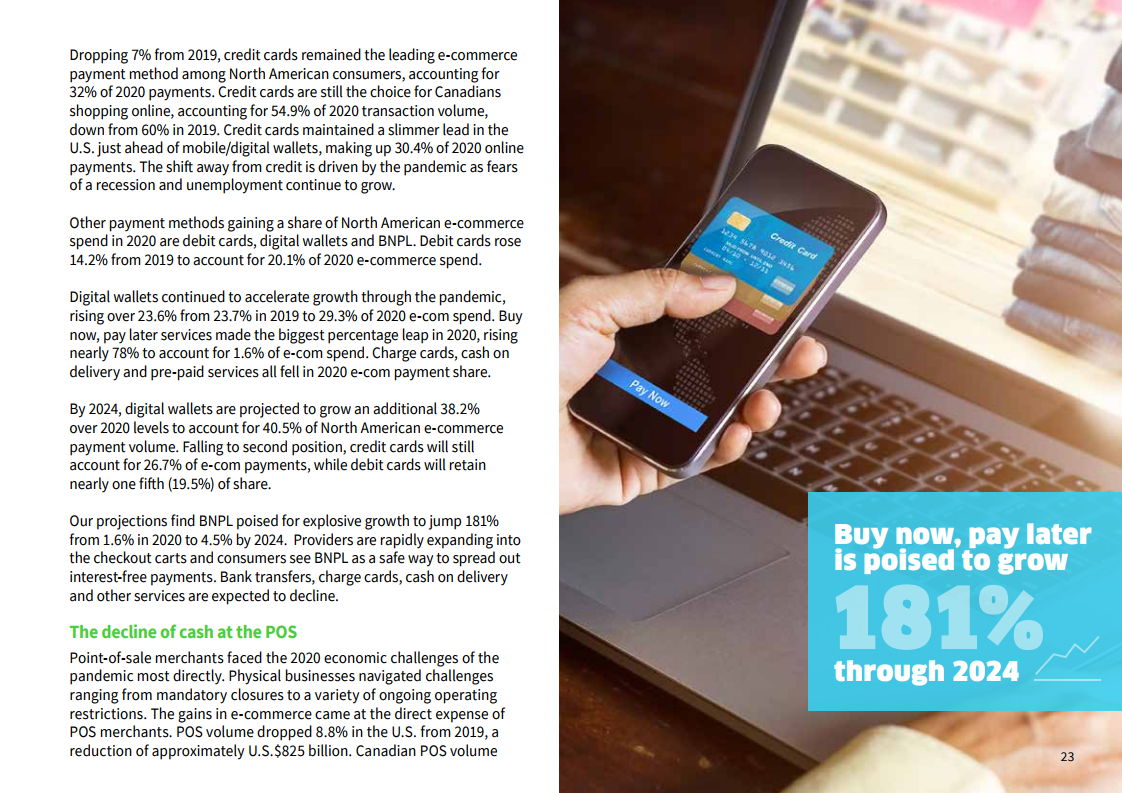 Dropping 7% from 2019, credit cards remained the leading e-commerce payment method among North American consumers, accounting for 32% of 2020 payments. Credit cards are still the choice for Canadians shopping online, accounting for 54.9% of 2020 transaction volume, down from 60% in 2019. Credit cards maintained a slimmer lead in the U.S. just ahead of mobile/digital wallets, making up 30.4% of 2020 online payments. The shift away from credit is driven by the pandemic as fears of a recession and unemployment continue to grow.

Other payment methods gaining a share of North American e-commerce spend in 2020 are debit cards, digital wallets and BNPL. Debit cards rose 14.2% from 2019 to account for 20.1% of 2020 e-commerce spend.

Digital wallets continued to accelerate growth through the pandemic, rising over 23.6% from 23.7% in 2019 to 29.3% of 2020 e-com spend. Buy now, pay later services made the biggest percentage leap in 2020, rising nearly 78% to account for 1.6% of e-com spend. Charge cards, cash on delivery and pre-paid services all fell in 2020 e-com payment share.

By 2024, digital wallets are projected to grow an additional 38.2% over 2020 levels to account for 40.5% of North American e-commerce payment volume. Falling to second position, credit cards will still account for 26.7% of e-com payments, while debit cards will retain nearly one fifth (19.5%) of share.

Our projections find BNPL poised for explosive growth to jump 181% from 1.6% in 2020 to 4.5% by 2024. Providers are rapidly expanding into the checkout carts and consumers see BNPL as a safe way to spread out interest-free payments. Bank transfers, charge cards, cash on delivery and other services are expected to decline.

The decline of cash at the POS

Point-of-sale merchants faced the 2020 economic challenges of the pandemic most directly. Physical businesses navigated challenges ranging from mandatory closures to a variety of ongoing operating restrictions. The gains in e-commerce came at the direct expense of POS merchants. POS volume dropped 8.8% in the U.S. from 2019, a reduction of approximately U.S.$825 billion. Canadian POS volume

Credit Card

Pay Now

Buy now, pay later is poised to grow 181% through 2024

23